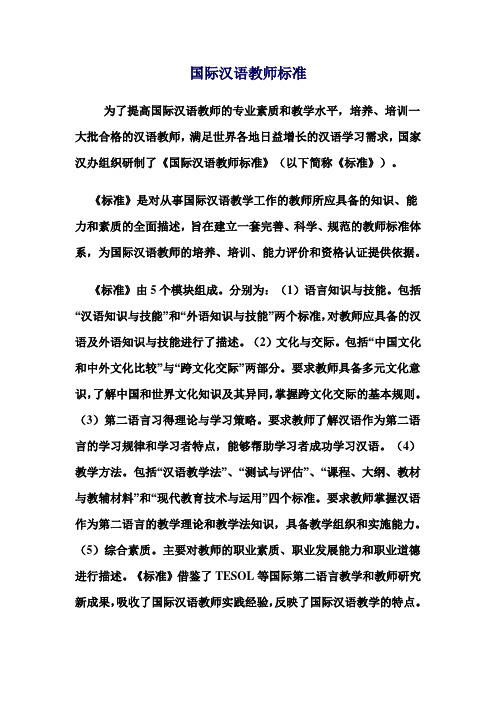 国际汉语教师标准

为了提高国际汉语教师的专业素质和教学水平，培养、培训一大批合格的汉语教师，满足世界各地日益增长的汉语学习需求，国家汉办组织研制了《国际汉语教师标准》（以下简称《标准》）。

《标准》是对从事国际汉语教学工作的教师所应具备的知识、能力和素质的全面描述，旨在建立一套完善、科学、规范的教师标准体系，为国际汉语教师的培养、培训、能力评价和资格认证提供依据。

《标准》由 5 个模块组成。分别为：（1）语言知识与技能。包括“汉语知识与技能”和“外语知识与技能”两个标准，对教师应具备的汉语及外语知识与技能进行了描述。（2）文化与交际。包括“中国文化和中外文化比较”与“跨文化交际”两部分。要求教师具备多元文化意识，了解中国和世界文化知识及其异同，掌握跨文化交际的基本规则。（3）第二语言习得理论与学习策略。要求教师了解汉语作为第二语言的学习规律和学习者特点，能够帮助学习者成功学习汉语。（4）教学方法。包括“汉语教学法”、“测试与评估”、“课程、大纲、教材与教辅材料”和“现代教育技术与运用”四个标准。要求教师掌握汉语作为第二语言的教学理论和教学法知识，具备教学组织和实施能力。（5）综合素质。主要对教师的职业素质、职业发展能力和职业道德进行描述。《标准》借鉴了 TESOL 等国际第二语言教学和教师研究新成果，吸收了国际汉语教师实践经验，反映了国际汉语教学的特点。